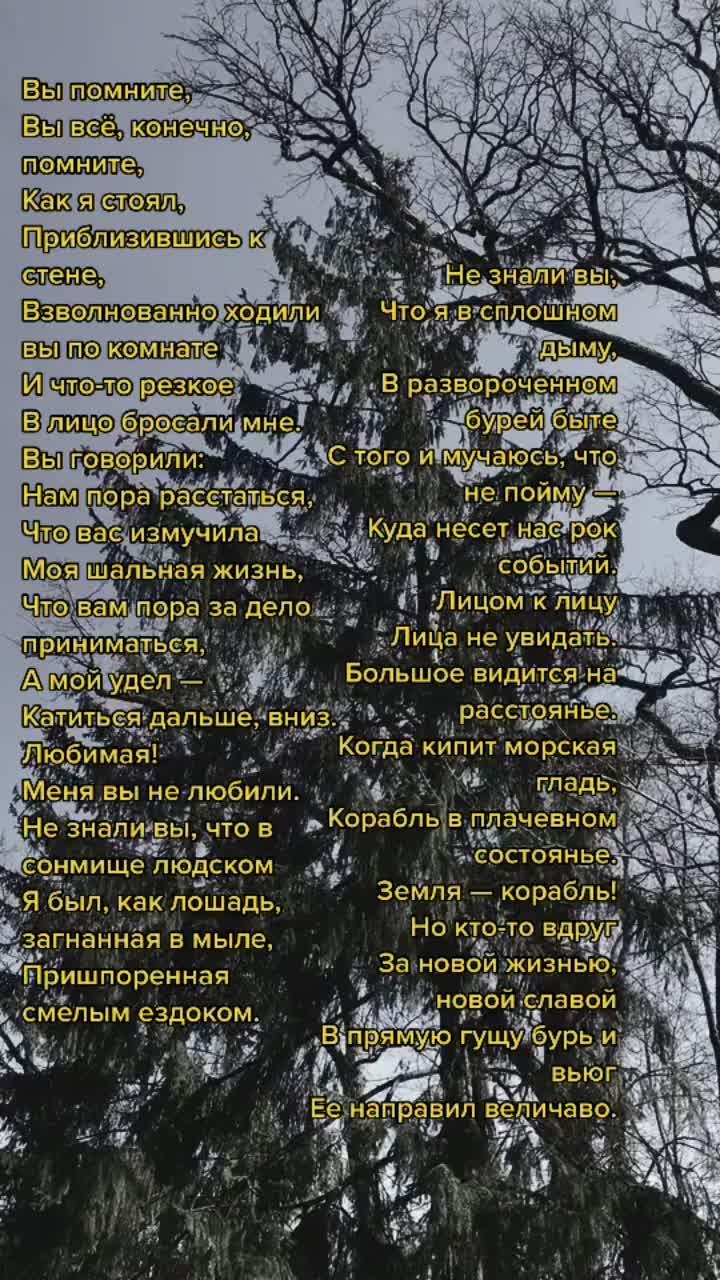 Вы помните,
Вы всё, конечно, помните,
Как я стоял,
Приблизившись к стене,
Взволнованно ходили вы по комнате
И что-то резкое
В лицо бросали мне.
Вы говорили:
Нам пора расстаться,
Что вас измучила
Моя шальная жизнь,
Что вам пора за дело приниматься,
А мой удел —
Катиться дальше, вниз.
Любимая!
Меня вы не любили.
Не знали вы, что в сонмище людском
Я был, как лошадь, загнанная в мыле,
Пришпоренная смелым ездоком.

Не знали вы,
Что я в сплошном дыму,
В развороченном бурей быте
С того и мучаюсь, что не пойму —
Куда несет нас рок событий.
Лицом к лицу
Лица не увидать.
Большое видится на расстоянье.
Когда кипит морская гладь,
Корабль в плачевном состоянье.
Земля — корабль!
Но кто-то вдруг
За новой жизнью, новой славой
В прямую гущу бурь и вьюг
Ее направил величаво.